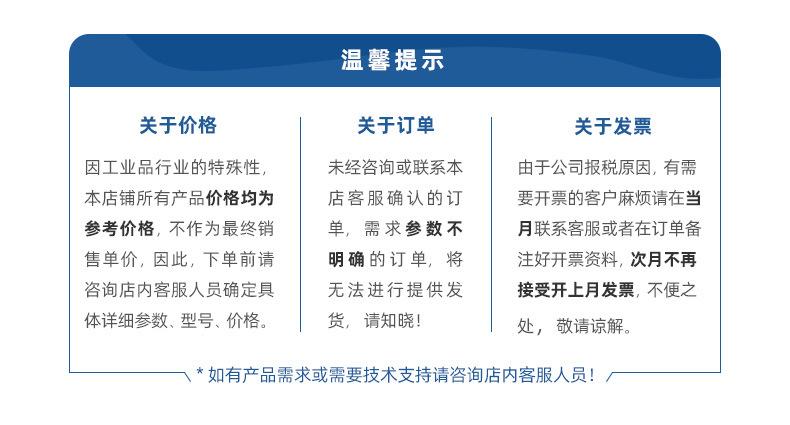 温馨提示

关于价格

因工业品行业的特殊性，本店铺所有产品价格均为参考价格，不作为最终销售单价，因此，下单前请咨询店内客服人员确定具体详细参数、型号、价格。

关于订单

未经咨询或联系本店客服确认的订单，需求参数不明确的订单，将无法进行提供发货，请知晓！

关于发票

由于公司报税原因，有需要开票的客户麻烦请在当月联系客服或者在订单备注好开票资料，次月不再接受开上月发票，不便之处，敬请谅解。

* 如有产品需求或需要技术支持请咨询店内客服人员！